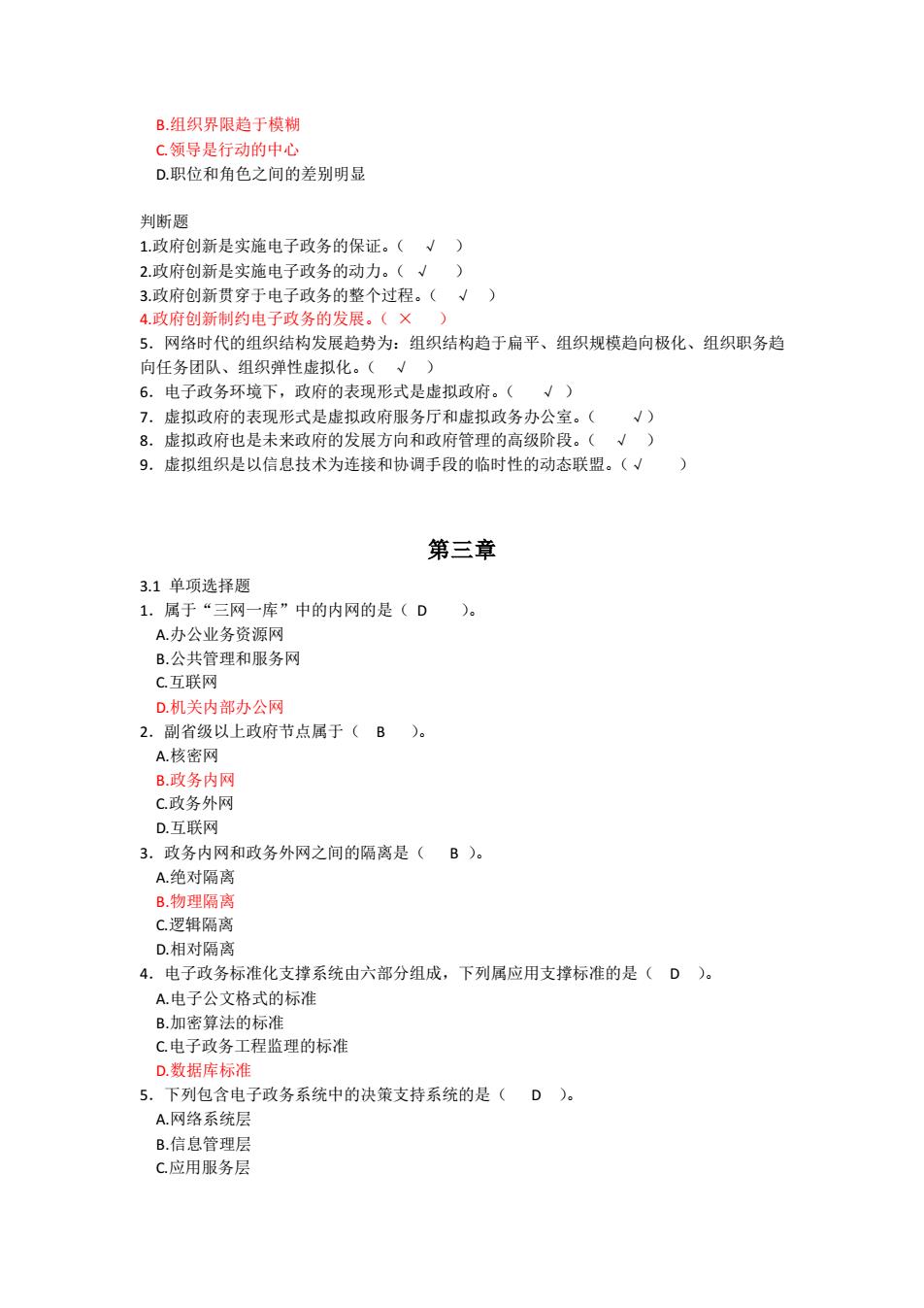 B.组织界限趋于模糊
C.领导是行动的中心
D.职位和角色之间的差别明显

判断题
1.政府创新是实施电子政务的保证。（ √ ）
2.政府创新是实施电子政务的动力。（ √ ）
3.政府创新贯穿于电子政务的整个过程。（ √ ）
4.政府创新制约电子政务的发展。（ × ）
5．网络时代的组织结构发展趋势为：组织结构趋于扁平、组织规模趋向极化、组织职务趋向任务团队、组织弹性虚拟化。（ √ ）
6．电子政务环境下，政府的表现形式是虚拟政府。（ √ ）
7．虚拟政府的表现形式是虚拟政府服务厅和虚拟政务办公室。（ √ ）
8．虚拟政府也是未来政府的发展方向和政府管理的高级阶段。（ √ ）
9．虚拟组织是以信息技术为连接和协调手段的临时性的动态联盟。（ √ ）

第三章

3.1 单项选择题
1．属于“三网一库”中的内网的是（ D ）。
A.办公业务资源网
B.公共管理和服务网
C.互联网
D.机关内部办公网
2．副省级以上政府节点属于（ B ）。
A.核密网
B.政务内网
C.政务外网
D.互联网
3．政务内网和政务外网之间的隔离是（ B ）。
A.绝对隔离
B.物理隔离
C.逻辑隔离
D.相对隔离
4．电子政务标准化支撑系统由六部分组成，下列属应用支撑标准的是（ D ）。
A.电子公文格式的标准
B.加密算法的标准
C.电子政务工程监理的标准
D.数据库标准
5．下列包含电子政务系统中的决策支持系统的是（ D ）。
A.网络系统层
B.信息管理层
C.应用服务层